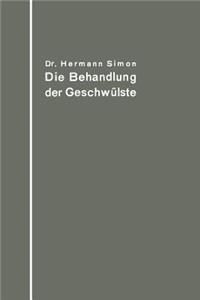 Dr. Hermann Simon
Die Behandlung der Geschwülste